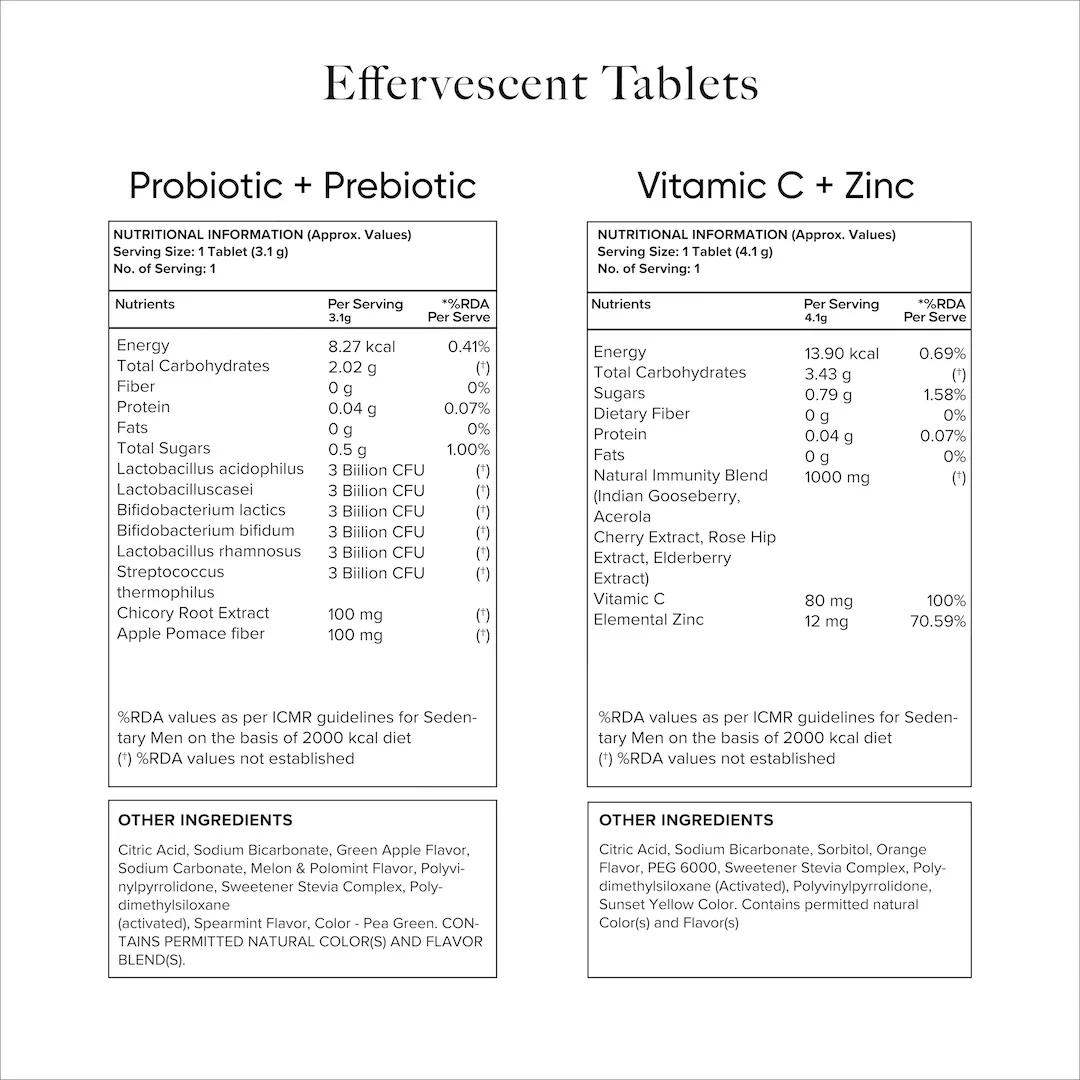 Effervescent Tablets

Probiotic + Prebiotic

NUTRITIONAL INFORMATION (Approx. Values)
Serving Size: 1 Tablet (3.1 g)
No. of Serving: 1

| Nutrients | Per Serving 3.1g | *%RDA Per Serve |
|---|---|---|
| Energy | 8.27 kcal | 0.41% |
| Total Carbohydrates | 2.02 g | (†) |
| Fiber | 0 g | 0% |
| Protein | 0.04 g | 0.07% |
| Fats | 0 g | 0% |
| Total Sugars | 0.5 g | 1.00% |
| Lactobacillus acidophilus | 3 Biilion CFU | (†) |
| Lactobacilluscasei | 3 Biilion CFU | (†) |
| Bifidobacterium lactics | 3 Biilion CFU | (†) |
| Bifidobacterium bifidum | 3 Biilion CFU | (†) |
| Lactobacillus rhamnosus | 3 Biilion CFU | (†) |
| Streptococcus thermophilus | 3 Biilion CFU | (†) |
| Chicory Root Extract | 100 mg | (†) |
| Apple Pomace fiber | 100 mg | (†) |

%RDA values as per ICMR guidelines for Sedentary Men on the basis of 2000 kcal diet
(†) %RDA values not established

OTHER INGREDIENTS

Citric Acid, Sodium Bicarbonate, Green Apple Flavor, Sodium Carbonate, Melon & Polomint Flavor, Polyvinylpyrrolidone, Sweetener Stevia Complex, Polydimethylsiloxane
(activated), Spearmint Flavor, Color - Pea Green. CONTAINS PERMITTED NATURAL COLOR(S) AND FLAVOR BLEND(S).

Vitamic C + Zinc

NUTRITIONAL INFORMATION (Approx. Values)
Serving Size: 1 Tablet (4.1 g)
No. of Serving: 1

| Nutrients | Per Serving 4.1g | *%RDA Per Serve |
|---|---|---|
| Energy | 13.90 kcal | 0.69% |
| Total Carbohydrates | 3.43 g | (†) |
| Sugars | 0.79 g | 1.58% |
| Dietary Fiber | 0 g | 0% |
| Protein | 0.04 g | 0.07% |
| Fats | 0 g | 0% |
| Natural Immunity Blend (Indian Gooseberry, Acerola Cherry Extract, Rose Hip Extract, Elderberry Extract) | 1000 mg | (†) |
| Vitamic C | 80 mg | 100% |
| Elemental Zinc | 12 mg | 70.59% |

%RDA values as per ICMR guidelines for Sedentary Men on the basis of 2000 kcal diet
(†) %RDA values not established

OTHER INGREDIENTS

Citric Acid, Sodium Bicarbonate, Sorbitol, Orange Flavor, PEG 6000, Sweetener Stevia Complex, Polydimethylsiloxane (Activated), Polyvinylpyrrolidone, Sunset Yellow Color. Contains permitted natural Color(s) and Flavor(s)